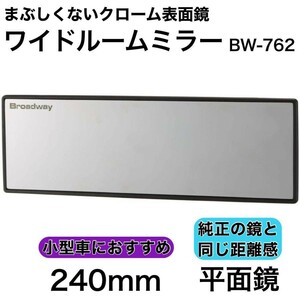 まぶしくないクローム表面鏡
ワイドルームミラー BW-762

Broadway

小型車におすすめ

240mm

純正の鏡と同じ距離感

平面鏡